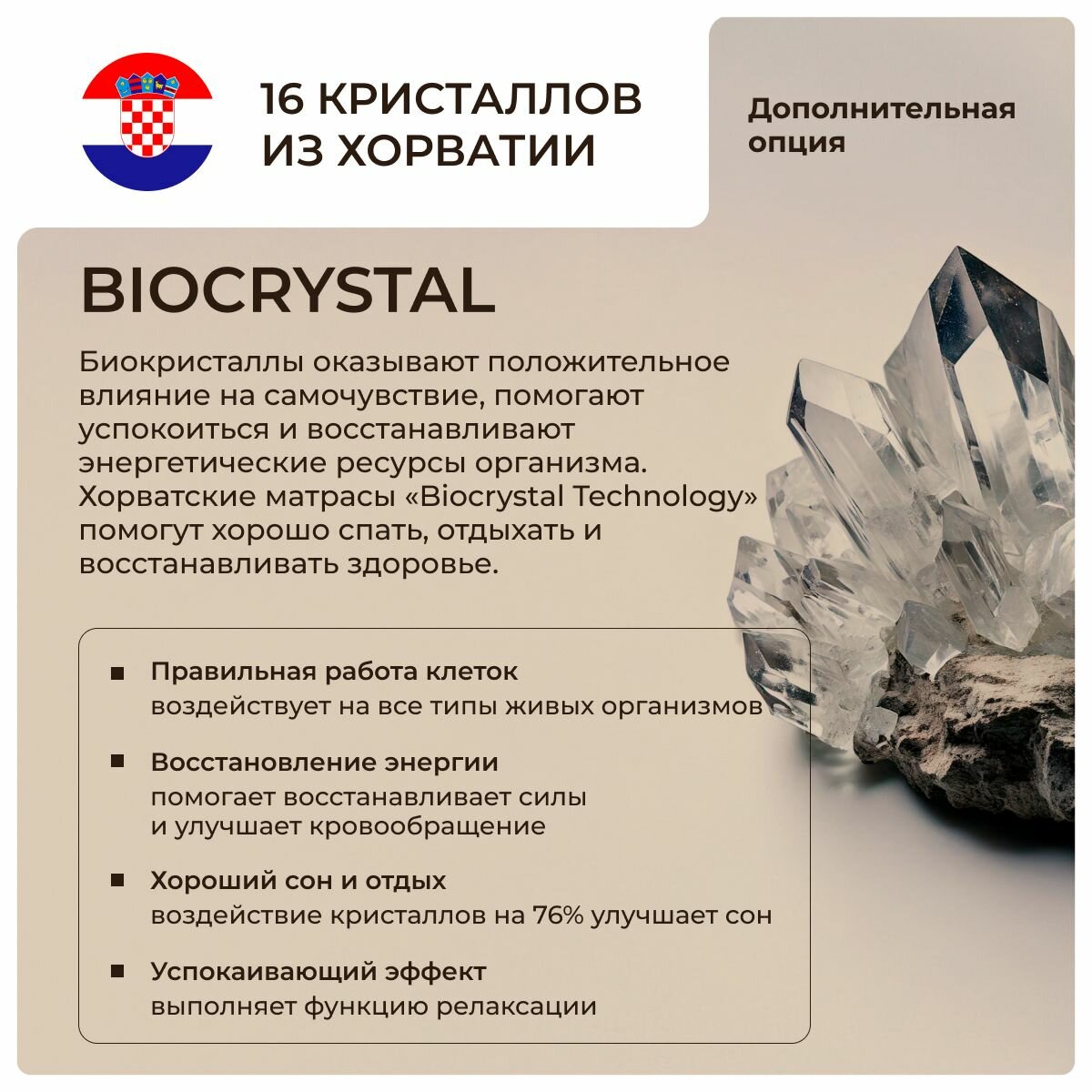 16 КРИСТАЛЛОВ
ИЗ ХОРВАТИИ

Дополнительная
опция

BIOCRYSTAL

Биокристаллы оказывают положительное влияние на самочувствие, помогают успокоиться и восстанавливают энергетические ресурсы организма. Хорватские матрасы «Biocrystal Technology» помогут хорошо спать, отдыхать и восстанавливать здоровье.

• Правильная работа клеток
воздействует на все типы живых организмов

• Восстановление энергии
помогает восстанавливает силы
и улучшает кровообращение

• Хороший сон и отдых
воздействие кристаллов на 76% улучшает сон

• Успокаивающий эффект
выполняет функцию релаксации